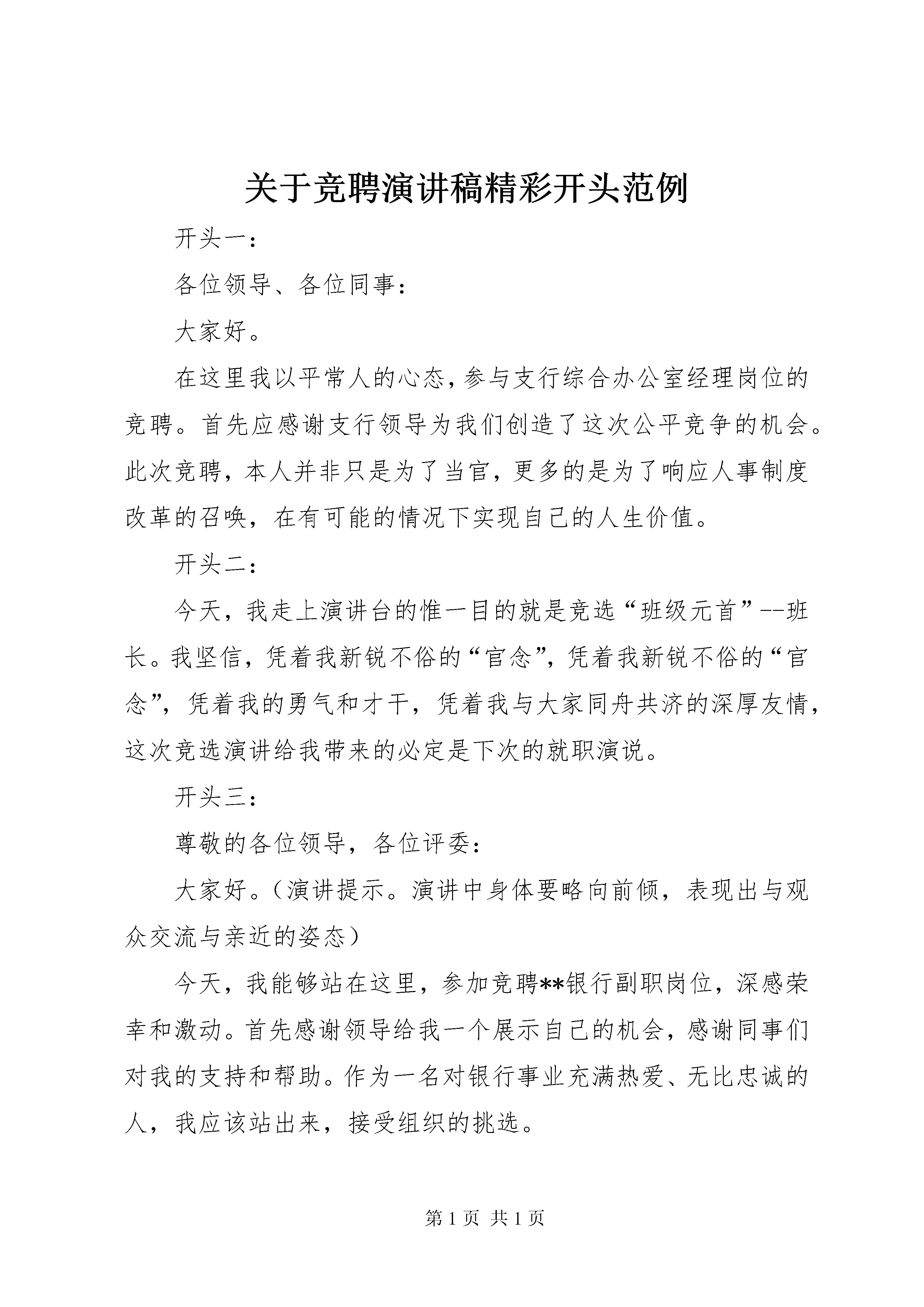 关于竞聘演讲稿精彩开头范例

开头一：

各位领导、各位同事：

大家好。

在这里我以平常人的心态，参与支行综合办公室经理岗位的竞聘。首先应感谢支行领导为我们创造了这次公平竞争的机会。此次竞聘，本人并非只是为了当官，更多的是为了响应人事制度改革的召唤，在有可能的情况下实现自己的人生价值。

开头二：

今天，我走上演讲台的惟一目的就是竞选“班级元首”--班长。我坚信，凭着我新锐不俗的“官念”，凭着我新锐不俗的“官念”，凭着我的勇气和才干，凭着我与大家同舟共济的深厚友情，这次竞选演讲给我带来的必定是下次的就职演说。

开头三：

尊敬的各位领导，各位评委：

大家好。（演讲提示。演讲中身体要略向前倾，表现出与观众交流与亲近的姿态）

今天，我能够站在这里，参加竞聘**银行副职岗位，深感荣幸和激动。首先感谢领导给我一个展示自己的机会，感谢同事们对我的支持和帮助。作为一名对银行事业充满热爱、无比忠诚的人，我应该站出来，接受组织的挑选。

第 1 页 共 1 页